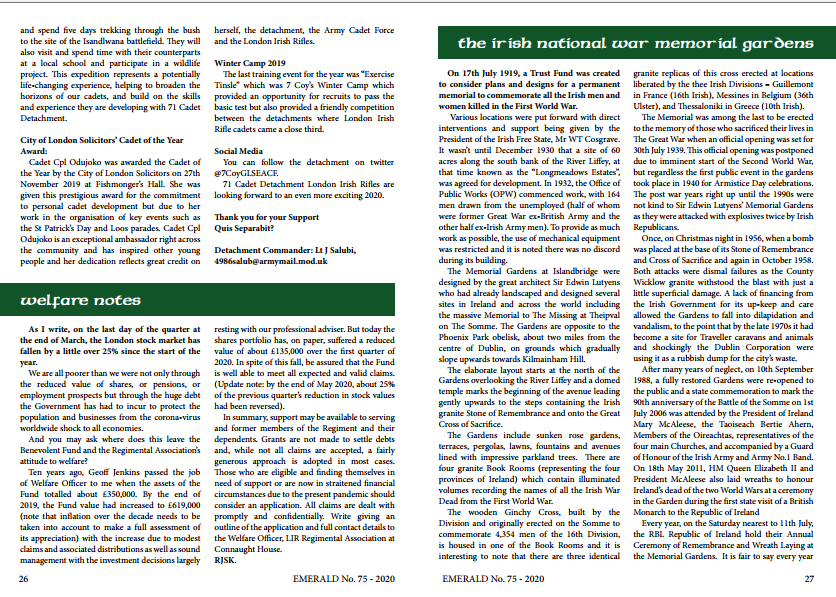 and spend five days trekking through the bush to the site of the Isandlwana battlefield. They will also visit and spend time with their counterparts at a local school and participate in a wildlife project. This expedition represents a potentially life-changing experience, helping to broaden the horizons of our cadets, and build on the skills and experience they are developing with 71 Cadet Detachment.

City of London Solicitors' Cadet of the Year Award:

Cadet Cpl Odujoko was awarded the Cadet of the Year by the City of London Solicitors on 27th November 2019 at Fishmonger's Hall. She was given this prestigious award for the commitment to personal cadet development but due to her work in the organisation of key events such as the St Patrick's Day and Loos parades. Cadet Cpl Odujoko is an exceptional ambassador right across the community and has inspired other young people and her dedication reflects great credit on herself, the detachment, the Army Cadet Force and the London Irish Rifles.

Winter Camp 2019

The last training event for the year was "Exercise Tinsle" which was 7 Coy's Winter Camp which provided an opportunity for recruits to pass the basic test but also provided a friendly competition between the detachments where London Irish Rifle cadets came a close third.

Social Media

You can follow the detachment on twitter @7CoyGLSEACF.

71 Cadet Detachment London Irish Rifles are looking forward to an even more exciting 2020.

Thank you for your Support
Quis Separabit?

Detachment Commander: Lt J Salubi, 4986salub@armymail.mod.uk

welfare notes

As I write, on the last day of the quarter at the end of March, the London stock market has fallen by a little over 25% since the start of the year.

We are all poorer than we were not only through the reduced value of shares, or pensions, or employment prospects but through the huge debt the Government has had to incur to protect the population and businesses from the corona-virus worldwide shock to all economies.

And you may ask where does this leave the Benevolent Fund and the Regimental Association's attitude to welfare?

Ten years ago, Geoff Jenkins passed the job of Welfare Officer to me when the assets of the Fund totalled about £350,000. By the end of 2019, the Fund value had increased to £619,000 (note that inflation over the decade needs to be taken into account to make a full assessment of its appreciation) with the increase due to modest claims and associated distributions as well as sound management with the investment decisions largely resting with our professional adviser. But today the shares portfolio has, on paper, suffered a reduced value of about £135,000 over the first quarter of 2020. In spite of this fall, be assured that the Fund is well able to meet all expected and valid claims. (Update note: by the end of May 2020, about 25% of the previous quarter's reduction in stock values had been reversed).

In summary, support may be available to serving and former members of the Regiment and their dependents. Grants are not made to settle debts and, while not all claims are accepted, a fairly generous approach is adopted in most cases. Those who are eligible and finding themselves in need of support or are now in straitened financial circumstances due to the present pandemic should consider an application. All claims are dealt with promptly and confidentially. Write giving an outline of the application and full contact details to the Welfare Officer, LIR Regimental Association at Connaught House.
RJSK.

26 EMERALD No. 75 - 2020

the irish national war memorial gardens

On 17th July 1919, a Trust Fund was created to consider plans and designs for a permanent memorial to commemorate all the Irish men and women killed in the First World War.

Various locations were put forward with direct interventions and support being given by the President of the Irish Free State, Mr WT Cosgrave. It wasn't until December 1930 that a site of 60 acres along the south bank of the River Liffey, at that time known as the "Longmeadows Estates", was agreed for development. In 1932, the Office of Public Works (OPW) commenced work, with 164 men drawn from the unemployed (half of whom were former Great War ex-British Army and the other half ex-Irish Army men). To provide as much work as possible, the use of mechanical equipment was restricted and it is noted there was no discord during its building.

The Memorial Gardens at Islandbridge were designed by the great architect Sir Edwin Lutyens who had already landscaped and designed several sites in Ireland and across the world including the massive Memorial to The Missing at Theipval on The Somme. The Gardens are opposite to the Phoenix Park obelisk, about two miles from the centre of Dublin, on grounds which gradually slope upwards towards Kilmainham Hill.

The elaborate layout starts at the north of the Gardens overlooking the River Liffey and a domed temple marks the beginning of the avenue leading gently upwards to the steps containing the Irish granite Stone of Remembrance and onto the Great Cross of Sacrifice.

The Gardens include sunken rose gardens, terraces, pergolas, lawns, fountains and avenues lined with impressive parkland trees. There are four granite Book Rooms (representing the four provinces of Ireland) which contain illuminated volumes recording the names of all the Irish War Dead from the First World War.

The wooden Ginchy Cross, built by the Division and originally erected on the Somme to commemorate 4,354 men of the 16th Division, is housed in one of the Book Rooms and it is interesting to note that there are three identical granite replicas of this cross erected at locations liberated by the thee Irish Divisions – Guillemont in France (16th Irish), Messines in Belgium (36th Ulster), and Thessaloniki in Greece (10th Irish).

The Memorial was among the last to be erected to the memory of those who sacrificed their lives in The Great War when an official opening was set for 30th July 1939. This official opening was postponed due to imminent start of the Second World War, but regardless the first public event in the gardens took place in 1940 for Armistice Day celebrations. The post war years right up until the 1990s were not kind to Sir Edwin Lutyens' Memorial Gardens as they were attacked with explosives twice by Irish Republicans.

Once, on Christmas night in 1956, when a bomb was placed at the base of its Stone of Remembrance and Cross of Sacrifice and again in October 1958. Both attacks were dismal failures as the County Wicklow granite withstood the blast with just a little superficial damage. A lack of financing from the Irish Government for its up-keep and care allowed the Gardens to fall into dilapidation and vandalism, to the point that by the late 1970s it had become a site for Traveller caravans and animals and shockingly the Dublin Corporation were using it as a rubbish dump for the city's waste.

After many years of neglect, on 10th September 1988, a fully restored Gardens were re-opened to the public and a state commemoration to mark the 90th anniversary of the Battle of the Somme on 1st July 2006 was attended by the President of Ireland Mary McAleese, the Taoiseach Bertie Ahern, Members of the Oireachtas, representatives of the four main Churches, and accompanied by a Guard of Honour of the Irish Army and Army No.1 Band. On 18th May 2011, HM Queen Elizabeth II and President McAleese also laid wreaths to honour Ireland's dead of the two World Wars at a ceremony in the Garden during the first state visit of a British Monarch to the Republic of Ireland

Every year, on the Saturday nearest to 11th July, the RBL Republic of Ireland hold their Annual Ceremony of Remembrance and Wreath Laying at the Memorial Gardens. It is fair to say every year

EMERALD No. 75 - 2020 27